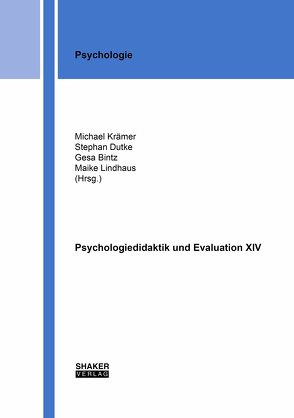 Psychologie

Michael Krämer
Stephan Dutke
Gesa Bintz
Maike Lindhaus
(Hrsg.)

Psychologiedidaktik und Evaluation XIV

SHAKER
VERLAG